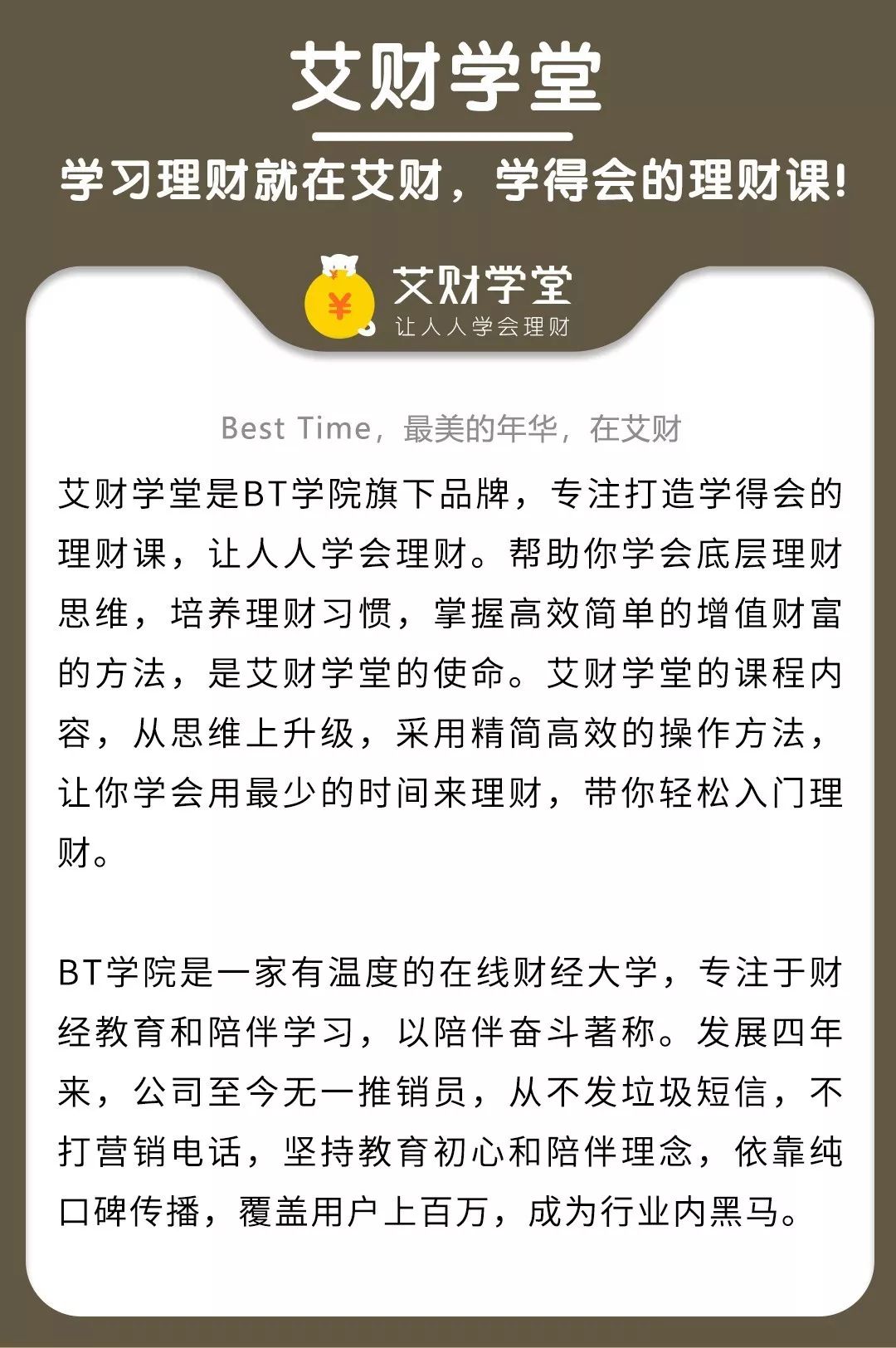 艾财学堂

学习理财就在艾财，学得会的理财课！

¥

艾财学堂
让人人学会理财

Best Time，最美的年华，在艾财

艾财学堂是BT学院旗下品牌，专注打造学得会的理财课，让人人学会理财。帮助你学会底层理财思维，培养理财习惯，掌握高效简单的增值财富的方法，是艾财学堂的使命。艾财学堂的课程内容，从思维上升级，采用精简高效的操作方法，让你学会用最少的时间来理财，带你轻松入门理财。

BT学院是一家有温度的在线财经大学，专注于财经教育和陪伴学习，以陪伴奋斗著称。发展四年来，公司至今无一推销员，从不发垃圾短信，不打营销电话，坚持教育初心和陪伴理念，依靠纯口碑传播，覆盖用户上百万，成为行业内黑马。